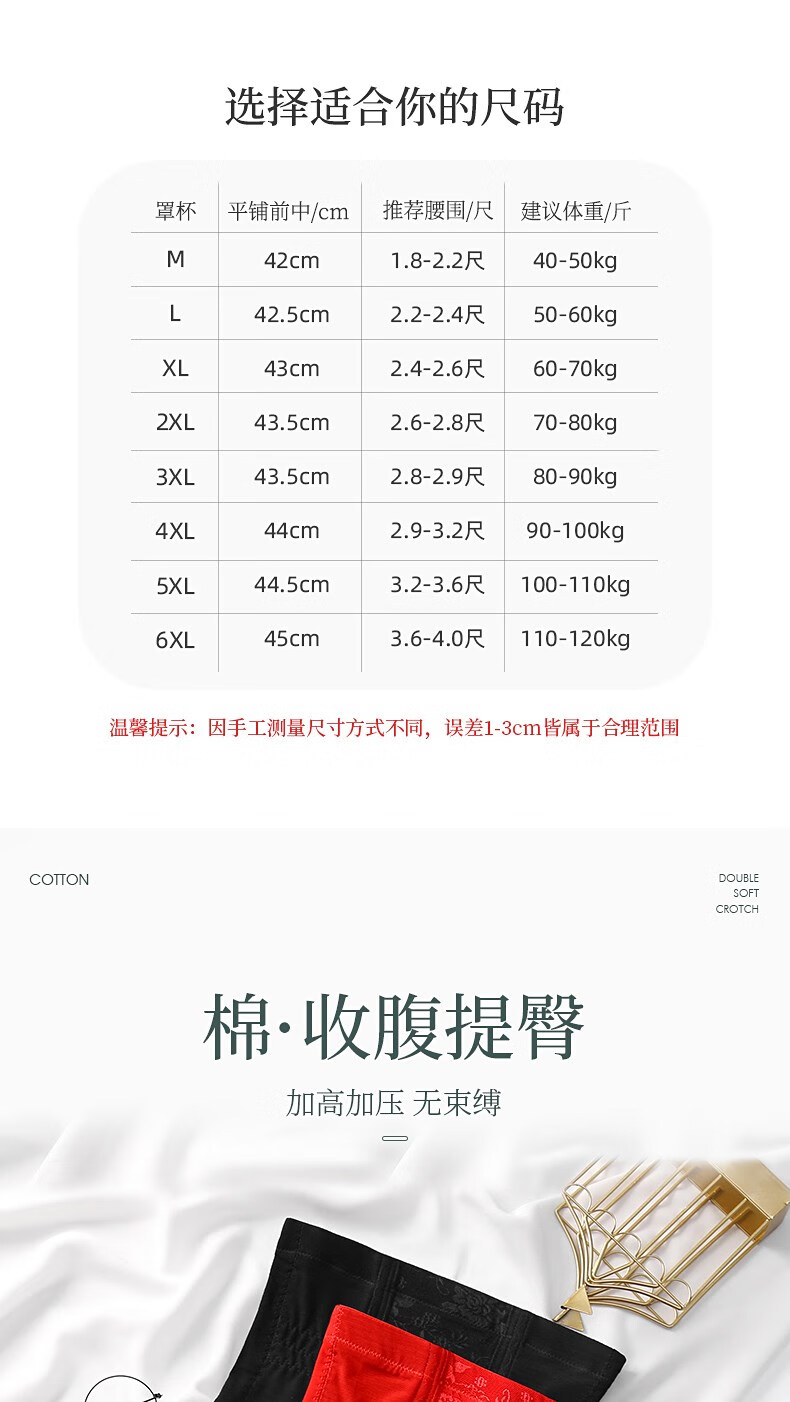 选择适合你的尺码

| 罩杯 | 平铺前中/cm | 推荐腰围/尺 | 建议体重/斤 |
|---|---|---|---|
| M | 42cm | 1.8-2.2尺 | 40-50kg |
| L | 42.5cm | 2.2-2.4尺 | 50-60kg |
| XL | 43cm | 2.4-2.6尺 | 60-70kg |
| 2XL | 43.5cm | 2.6-2.8尺 | 70-80kg |
| 3XL | 43.5cm | 2.8-2.9尺 | 80-90kg |
| 4XL | 44cm | 2.9-3.2尺 | 90-100kg |
| 5XL | 44.5cm | 3.2-3.6尺 | 100-110kg |
| 6XL | 45cm | 3.6-4.0尺 | 110-120kg |

温馨提示：因手工测量尺寸方式不同，误差1-3cm皆属于合理范围

COTTON

DOUBLE SOFT CROTCH

棉·收腹提臀

加高加压 无束缚